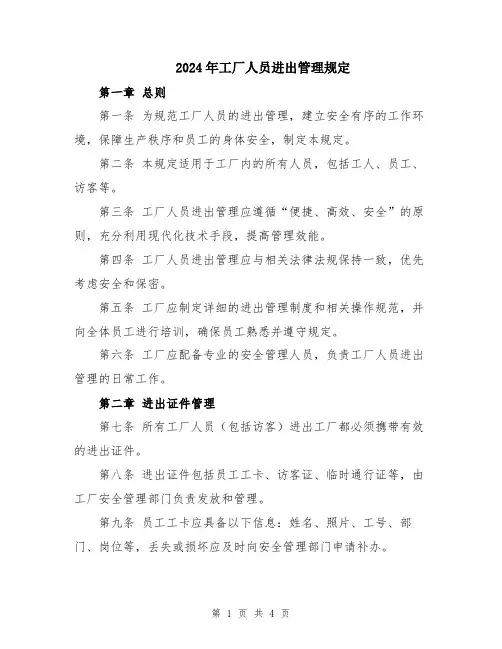 2024年工厂人员进出管理规定

第一章 总则

第一条 为规范工厂人员的进出管理，建立安全有序的工作环境，保障生产秩序和员工的身体安全，制定本规定。

第二条 本规定适用于工厂内的所有人员，包括工人、员工、访客等。

第三条 工厂人员进出管理应遵循“便捷、高效、安全”的原则，充分利用现代化技术手段，提高管理效能。

第四条 工厂人员进出管理应与相关法律法规保持一致，优先考虑安全和保密。

第五条 工厂应制定详细的进出管理制度和相关操作规范，并向全体员工进行培训，确保员工熟悉并遵守规定。

第六条 工厂应配备专业的安全管理人员，负责工厂人员进出管理的日常工作。

第二章 进出证件管理

第七条 所有工厂人员（包括访客）进出工厂都必须携带有效的进出证件。

第八条 进出证件包括员工工卡、访客证、临时通行证等，由工厂安全管理部门负责发放和管理。

第九条 员工工卡应具备以下信息：姓名、照片、工号、部门、岗位等，丢失或损坏应及时向安全管理部门申请补办。

第 1 页 共 4 页